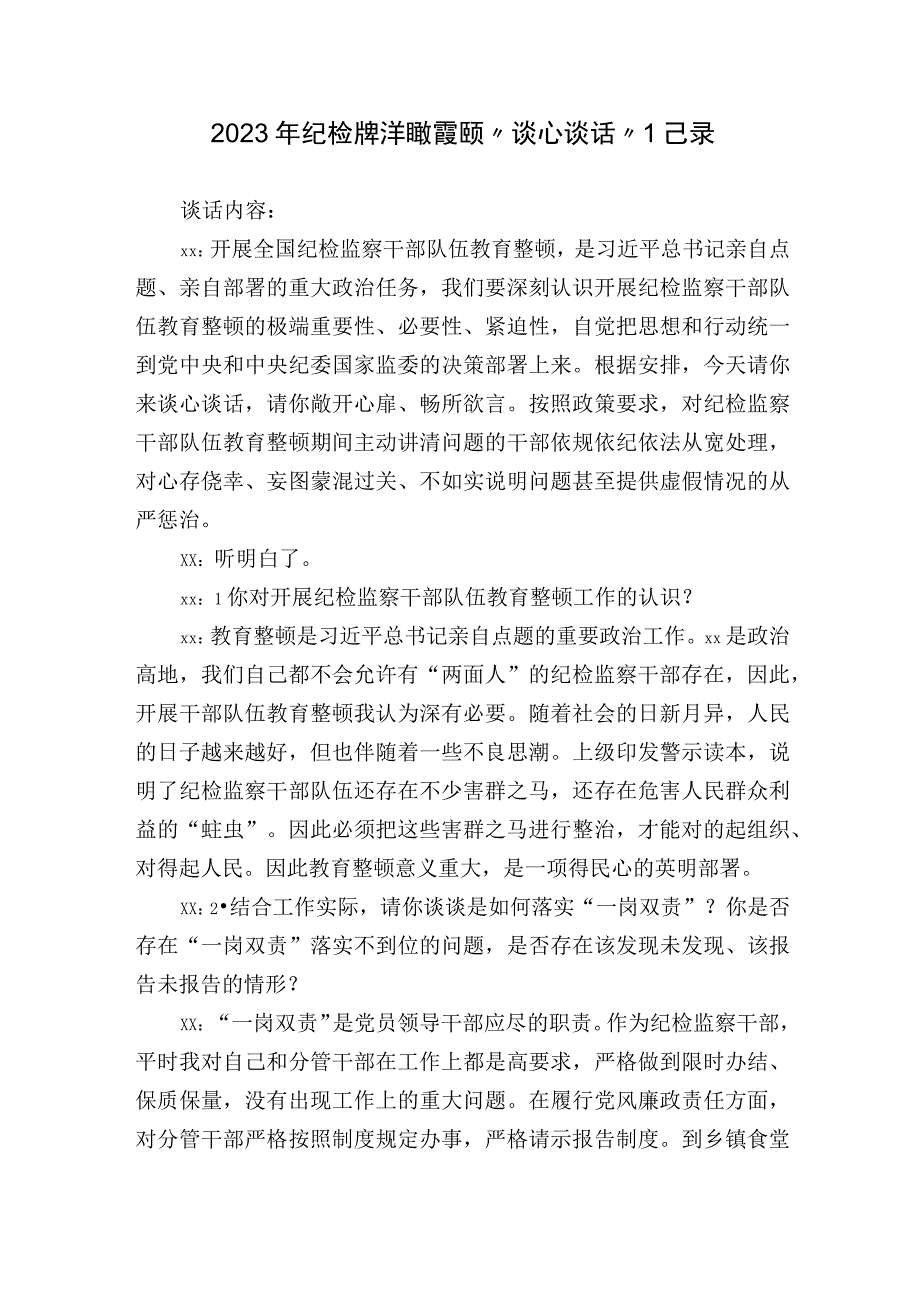 2023年纪检牌洋瞰霞颐〃谈心谈话〃1己录

谈话内容：

xx：开展全国纪检监察干部队伍教育整顿，是习近平总书记亲自点题、亲自部署的重大政治任务，我们要深刻认识开展纪检监察干部队伍教育整顿的极端重要性、必要性、紧迫性，自觉把思想和行动统一到党中央和中央纪委国家监委的决策部署上来。根据安排，今天请你来谈心谈话，请你敞开心扉、畅所欲言。按照政策要求，对纪检监察干部队伍教育整顿期间主动讲清问题的干部依规依纪依法从宽处理，对心存侥幸、妄图蒙混过关、不如实说明问题甚至提供虚假情况的从严惩治。

XX：听明白了。

xx：1你对开展纪检监察干部队伍教育整顿工作的认识？

xx：教育整顿是习近平总书记亲自点题的重要政治工作。xx是政治高地，我们自己都不会允许有“两面人”的纪检监察干部存在，因此，开展干部队伍教育整顿我认为深有必要。随着社会的日新月异，人民的日子越来越好，但也伴随着一些不良思潮。上级印发警示读本，说明了纪检监察干部队伍还存在不少害群之马，还存在危害人民群众利益的“蛀虫”。因此必须把这些害群之马进行整治，才能对的起组织、对得起人民。因此教育整顿意义重大，是一项得民心的英明部署。

XX：2•结合工作实际，请你谈谈是如何落实“一岗双责”？你是否存在“一岗双责”落实不到位的问题，是否存在该发现未发现、该报告未报告的情形？

XX：“一岗双责”是党员领导干部应尽的职责。作为纪检监察干部，平时我对自己和分管干部在工作上都是高要求，严格做到限时办结、保质保量，没有出现工作上的重大问题。在履行党风廉政责任方面，对分管干部严格按照制度规定办事，严格请示报告制度。到乡镇食堂